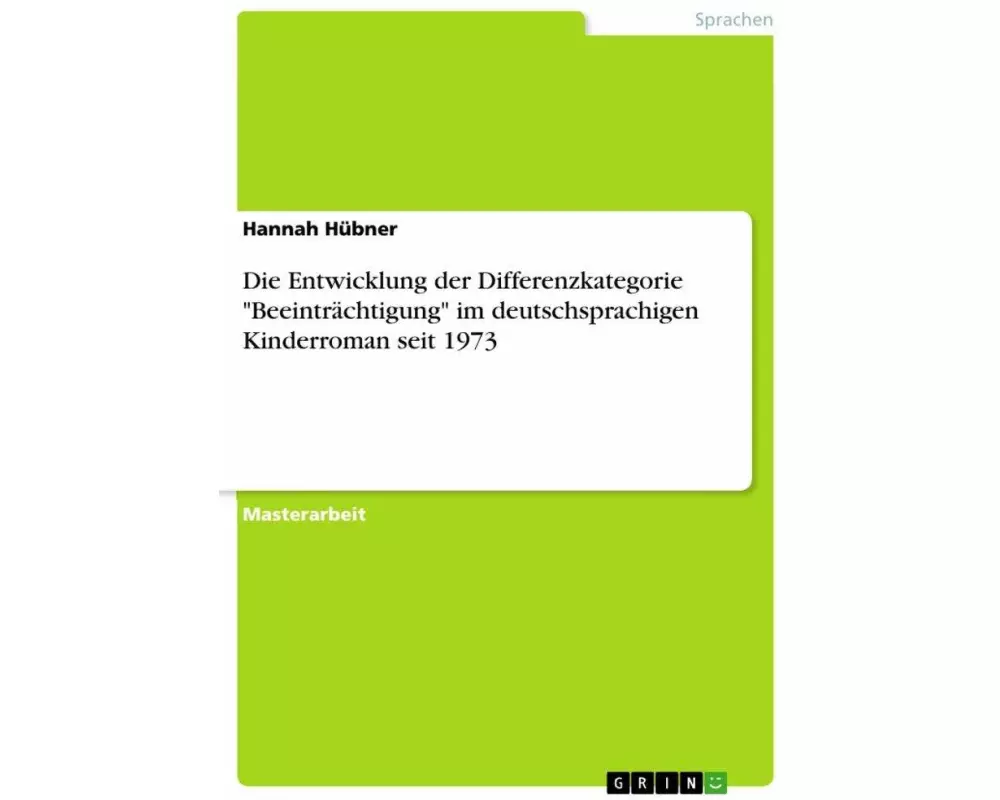 Sprachen

Hannah Hübner

Die Entwicklung der Differenzkategorie "Beeinträchtigung" im deutschsprachigen Kinderroman seit 1973

Masterarbeit

GRIN